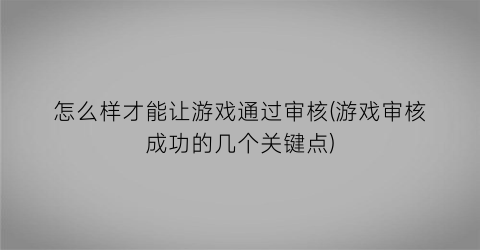 怎么样才能让游戏通过审核(游戏审核成功的几个关键点)